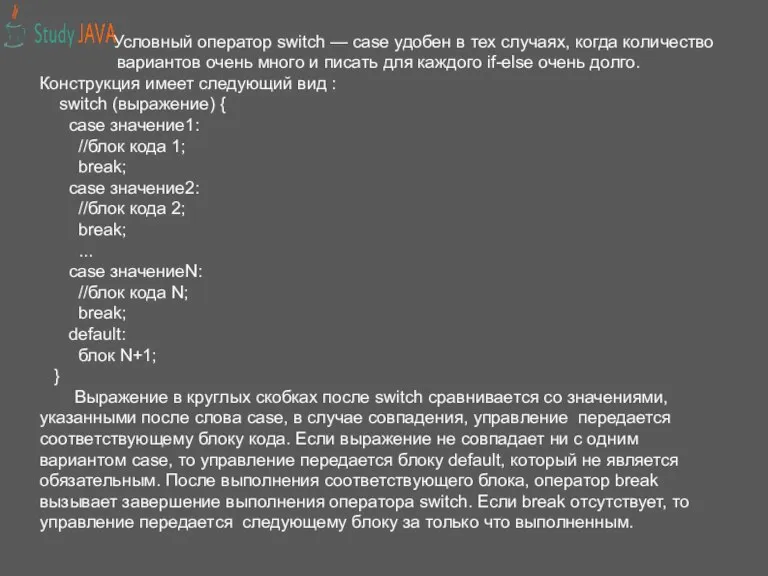 Study JAVA

Условный оператор switch — case удобен в тех случаях, когда количество вариантов очень много и писать для каждого if-else очень долго.
Конструкция имеет следующий вид :
switch (выражение) {
case значение1:
//блок кода 1;
break;
case значение2:
//блок кода 2;
break;
...
case значениеN:
//блок кода N;
break;
default:
блок N+1;
}

Выражение в круглых скобках после switch сравнивается со значениями, указанными после слова case, в случае совпадения, управление передается соответствующему блоку кода. Если выражение не совпадает ни с одним вариантом case, то управление передается блоку default, который не является обязательным. После выполнения соответствующего блока, оператор break вызывает завершение выполнения оператора switch. Если break отсутствует, то управление передается следующему блоку за только что выполненным.